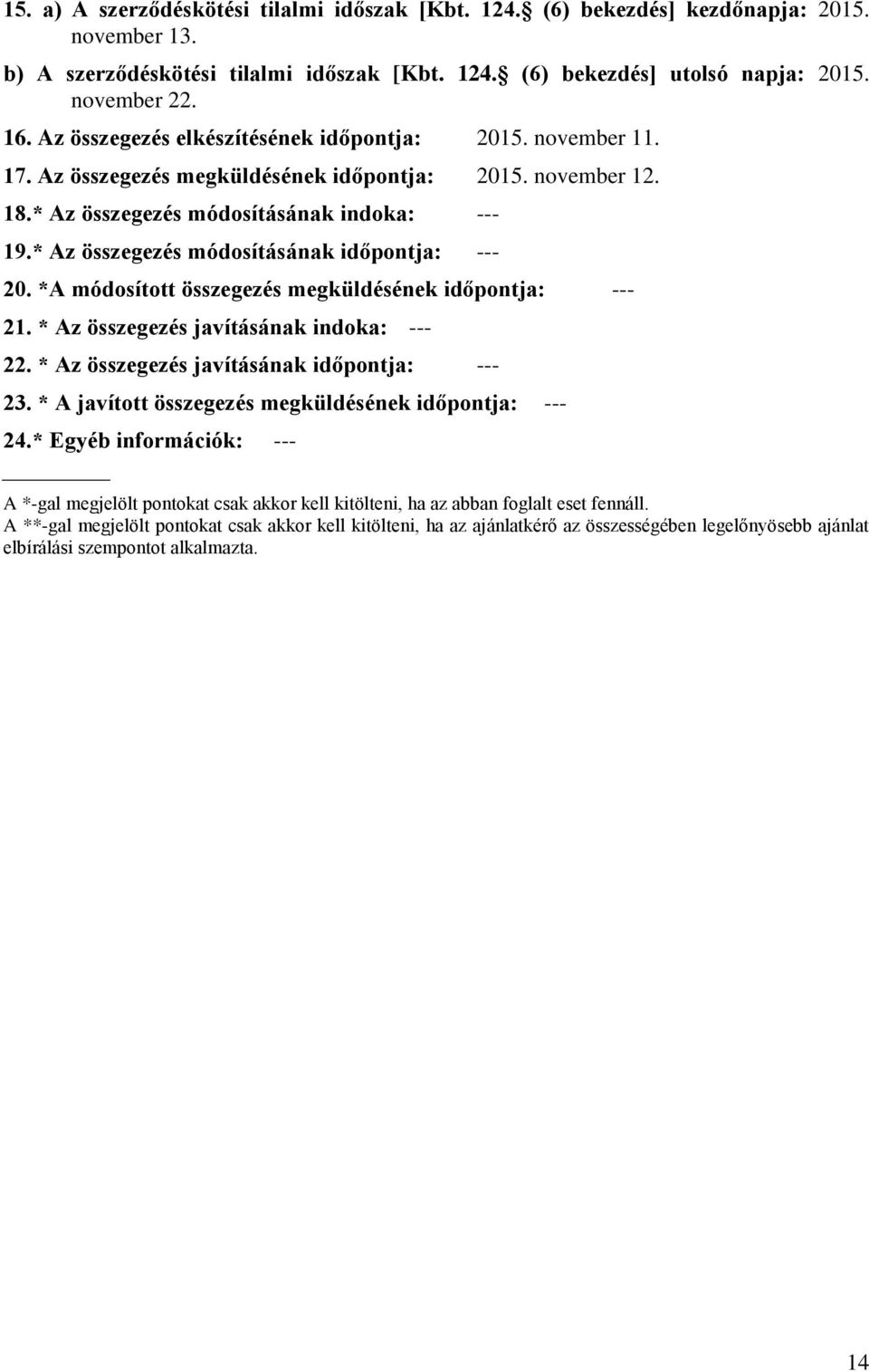 15. a) A szerződéskötési tilalmi időszak [Kbt. 124. (6) bekezdés] kezdőnapja: 2015. november 13.

b) A szerződéskötési tilalmi időszak [Kbt. 124. (6) bekezdés] utolsó napja: 2015. november 22.

16. Az összegezés elkészítésének időpontja: 2015. november 11.

17. Az összegezés megküldésének időpontja: 2015. november 12.

18.* Az összegezés módosításának indoka: ---

19.* Az összegezés módosításának időpontja: ---

20. *A módosított összegezés megküldésének időpontja: ---

21. * Az összegezés javításának indoka: ---

22. * Az összegezés javításának időpontja: ---

23. * A javított összegezés megküldésének időpontja: ---

24.* Egyéb információk: ---

A *-gal megjelölt pontokat csak akkor kell kitölteni, ha az abban foglalt eset fennáll.
A **-gal megjelölt pontokat csak akkor kell kitölteni, ha az ajánlatkérő az összességében legelőnyösebb ajánlat elbírálási szempontot alkalmazta.

14